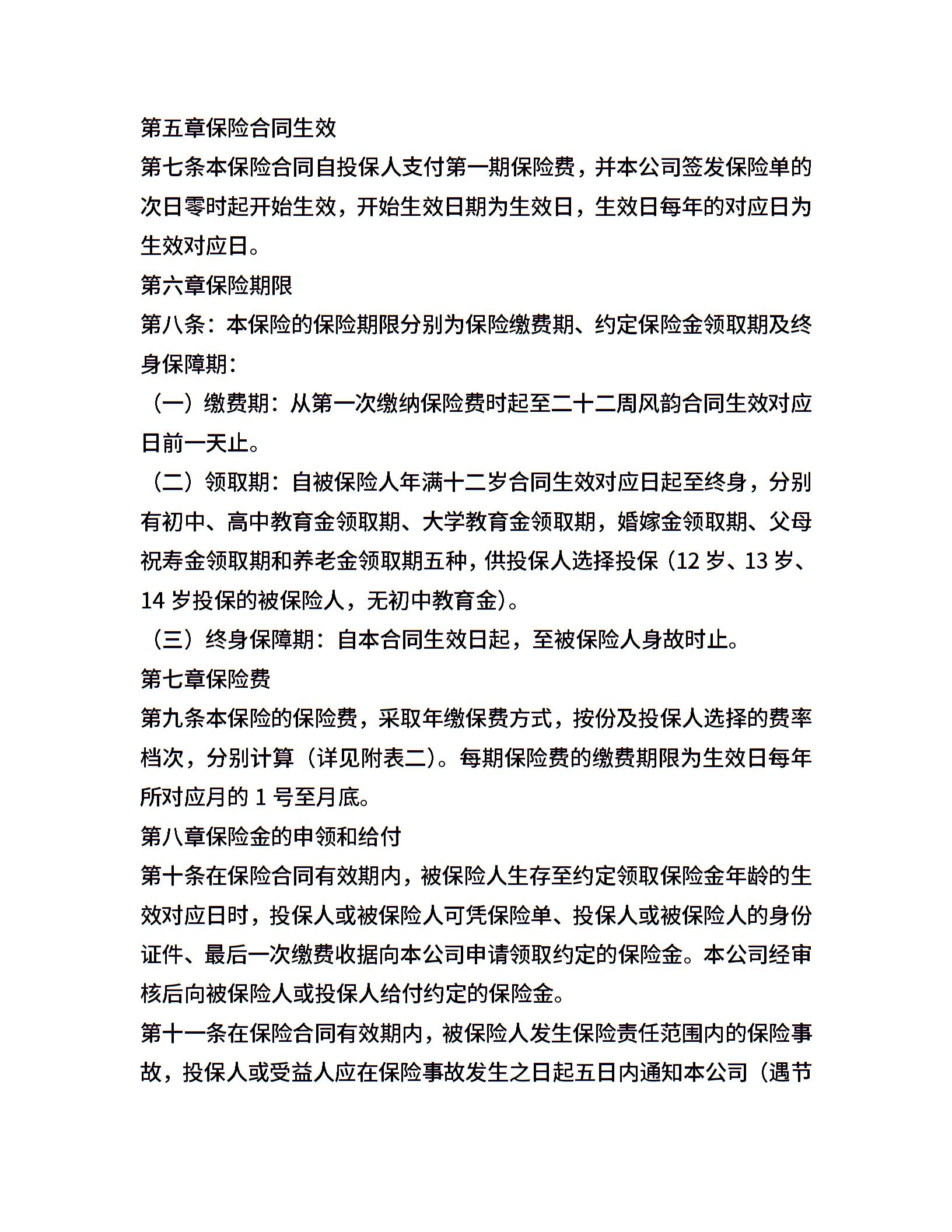 第五章保险合同生效

第七条本保险合同自投保人支付第一期保险费，并本公司签发保险单的次日零时起开始生效，开始生效日期为生效日，生效日每年的对应日为生效对应日。

第六章保险期限

第八条：本保险的保险期限分别为保险缴费期、约定保险金领取期及终身保障期：

（一）缴费期：从第一次缴纳保险费时起至二十二周风韵合同生效对应日前一天止。

（二）领取期：自被保险人年满十二岁合同生效对应日起至终身，分别有初中、高中教育金领取期、大学教育金领取期，婚嫁金领取期、父母祝寿金领取期和养老金领取期五种，供投保人选择投保（12 岁、13 岁、14 岁投保的被保险人，无初中教育金）。

（三）终身保障期：自本合同生效日起，至被保险人身故时止。

第七章保险费

第九条本保险的保险费，采取年缴保费方式，按份及投保人选择的费率档次，分别计算（详见附表二）。每期保险费的缴费期限为生效日每年所对应月的 1 号至月底。

第八章保险金的申领和给付

第十条在保险合同有效期内，被保险人生存至约定领取保险金年龄的生效对应日时，投保人或被保险人可凭保险单、投保人或被保险人的身份证件、最后一次缴费收据向本公司申请领取约定的保险金。本公司经审核后向被保险人或投保人给付约定的保险金。

第十一条在保险合同有效期内，被保险人发生保险责任范围内的保险事故，投保人或受益人应在保险事故发生之日起五日内通知本公司（遇节